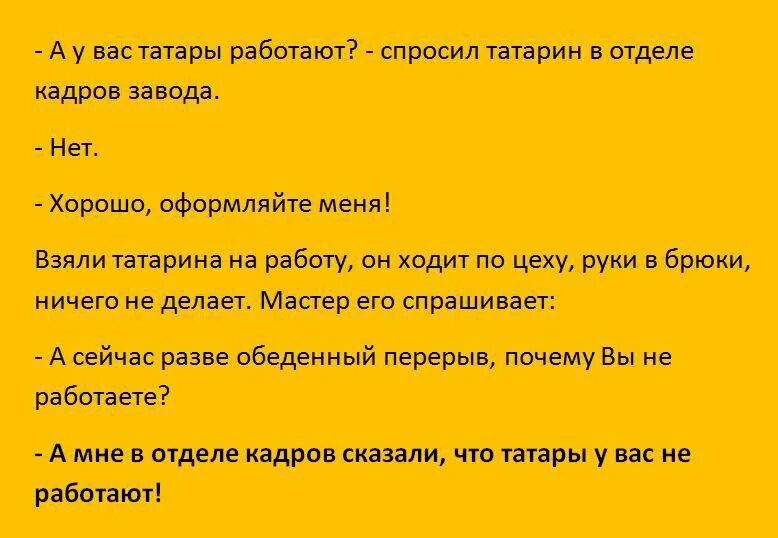 - А у вас татары работают? - спросил татарин в отделе кадров завода.

- Нет.

- Хорошо, оформляйте меня!

Взяли татарина на работу, он ходит по цеху, руки в брюки, ничего не делает. Мастер его спрашивает:

- А сейчас разве обеденный перерыв, почему Вы не работаете?

- А мне в отделе кадров сказали, что татары у вас не работают!